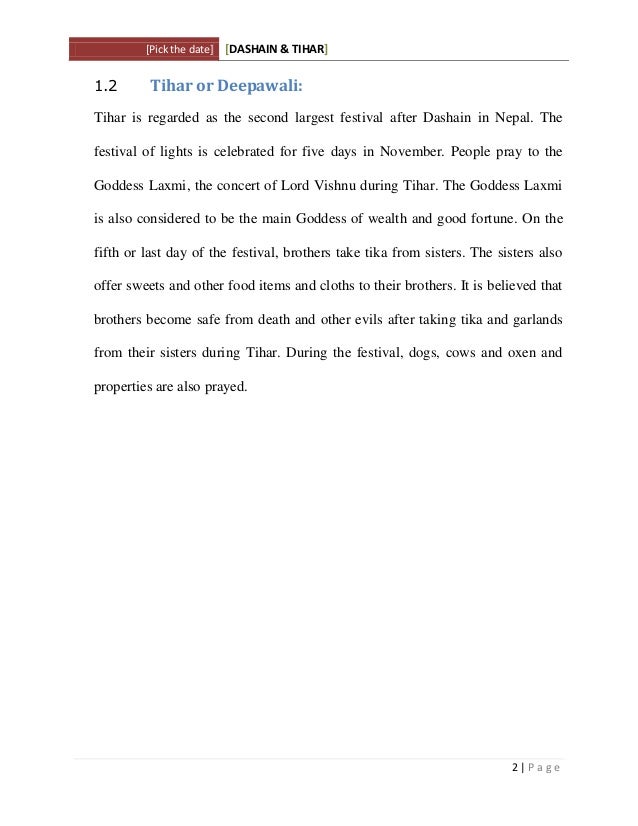 [Pick the date] [DASHAIN & TIHAR]

1.2 Tihar or Deepawali:

Tihar is regarded as the second largest festival after Dashain in Nepal. The festival of lights is celebrated for five days in November. People pray to the Goddess Laxmi, the concert of Lord Vishnu during Tihar. The Goddess Laxmi is also considered to be the main Goddess of wealth and good fortune. On the fifth or last day of the festival, brothers take tika from sisters. The sisters also offer sweets and other food items and cloths to their brothers. It is believed that brothers become safe from death and other evils after taking tika and garlands from their sisters during Tihar. During the festival, dogs, cows and oxen and properties are also prayed.

2 | Page